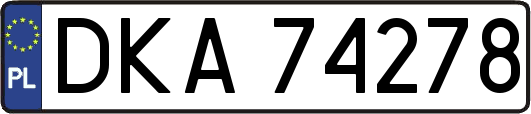 PL
DKA 74278